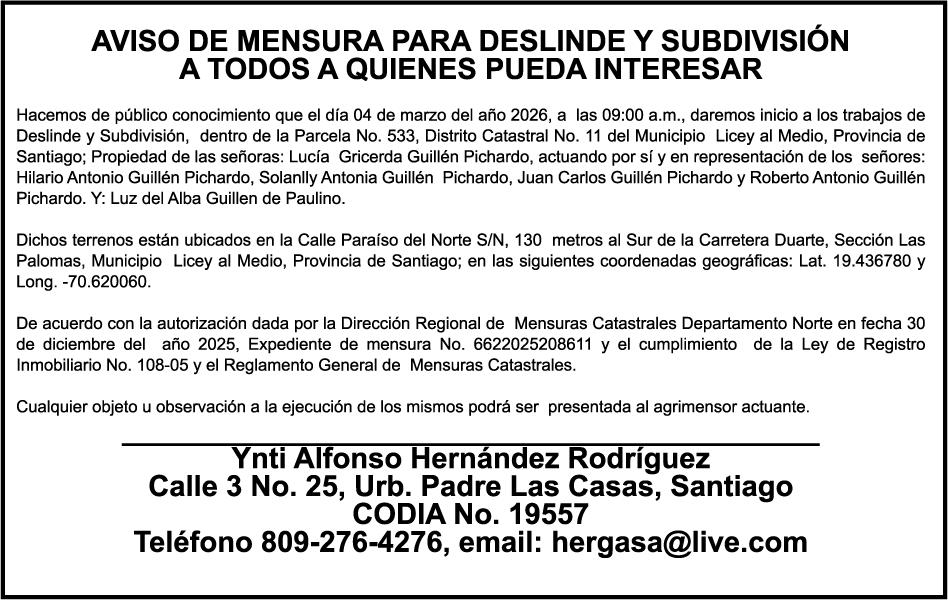 AVISO DE MENSURA PARA DESLINDE Y SUBDIVISIÓN
A TODOS A QUIENES PUEDA INTERESAR

Hacemos de público conocimiento que el día 04 de marzo del año 2026, a las 09:00 a.m., daremos inicio a los trabajos de Deslinde y Subdivisión, dentro de la Parcela No. 533, Distrito Catastral No. 11 del Municipio Licey al Medio, Provincia de Santiago; Propiedad de las señoras: Lucía Gricerda Guillén Pichardo, actuando por sí y en representación de los señores: Hilario Antonio Guillén Pichardo, Solanlly Antonia Guillén Pichardo, Juan Carlos Guillén Pichardo y Roberto Antonio Guillén Pichardo. Y: Luz del Alba Guillen de Paulino.

Dichos terrenos están ubicados en la Calle Paraíso del Norte S/N, 130 metros al Sur de la Carretera Duarte, Sección Las Palomas, Municipio Licey al Medio, Provincia de Santiago; en las siguientes coordenadas geográficas: Lat. 19.436780 y Long. -70.620060.

De acuerdo con la autorización dada por la Dirección Regional de Mensuras Catastrales Departamento Norte en fecha 30 de diciembre del año 2025, Expediente de mensura No. 6622025208611 y el cumplimiento de la Ley de Registro Inmobiliario No. 108-05 y el Reglamento General de Mensuras Catastrales.

Cualquier objeto u observación a la ejecución de los mismos podrá ser presentada al agrimensor actuante.

Ynti Alfonso Hernández Rodríguez
Calle 3 No. 25, Urb. Padre Las Casas, Santiago
CODIA No. 19557
Teléfono 809-276-4276, email: hergasa@live.com